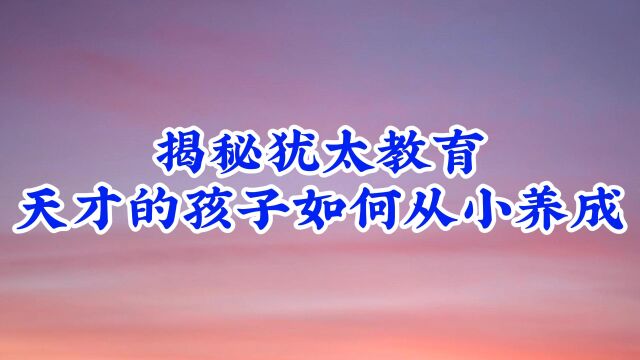 揭秘犹太教育
天才的孩子如何从小养成